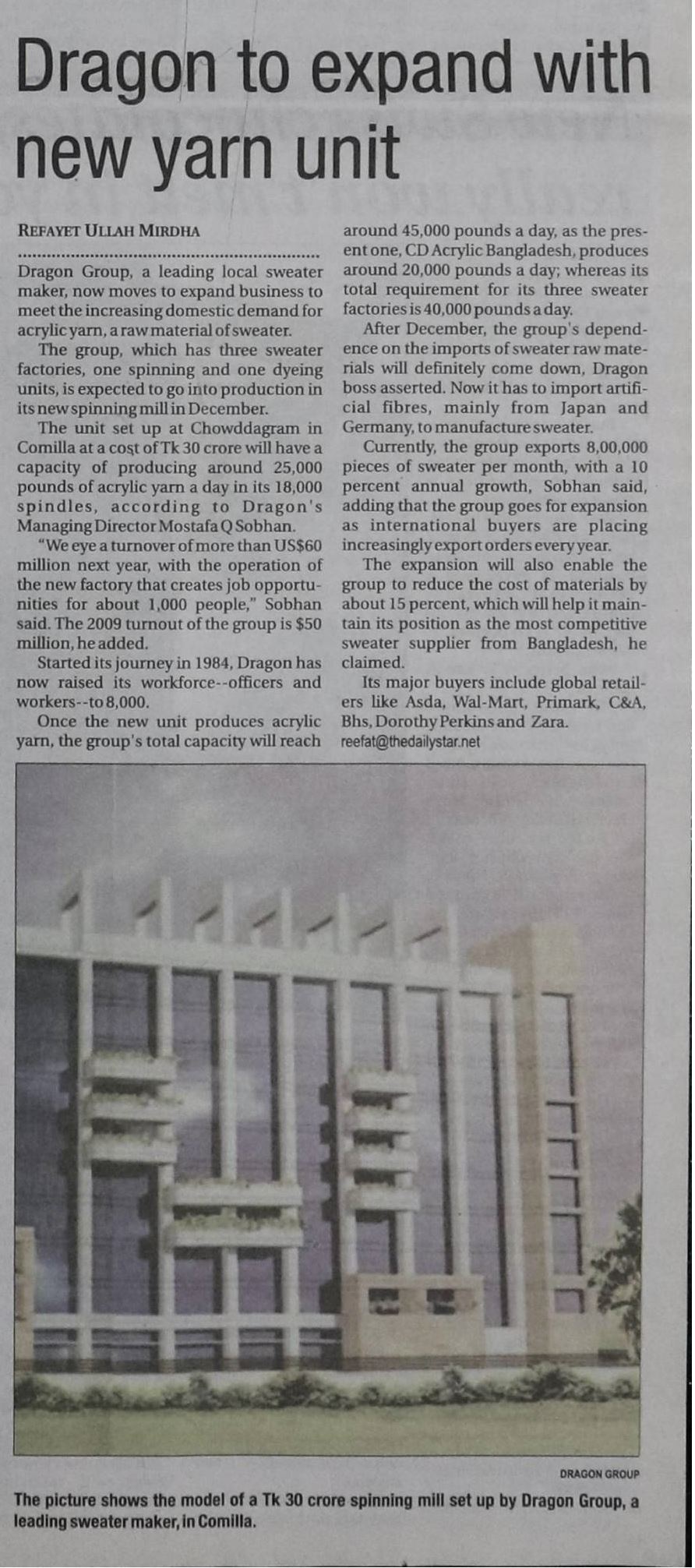 Dragon to expand with new yarn unit

REFAYET ULLAH MIRDHA

Dragon Group, a leading local sweater maker, now moves to expand business to meet the increasing domestic demand for acrylic yarn, a raw material of sweater.

The group, which has three sweater factories, one spinning and one dyeing units, is expected to go into production in its new spinning mill in December.

The unit set up at Chowddagram in Comilla at a cost of Tk 30 crore will have a capacity of producing around 25,000 pounds of acrylic yarn a day in its 18,000 spindles, according to Dragon's Managing Director Mostafa Q Sobhan.

"We eye a turnover of more than US$60 million next year, with the operation of the new factory that creates job opportunities for about 1,000 people," Sobhan said. The 2009 turnout of the group is $50 million, he added.

Started its journey in 1984, Dragon has now raised its workforce--officers and workers--to 8,000.

Once the new unit produces acrylic yarn, the group's total capacity will reach around 45,000 pounds a day, as the present one, CD Acrylic Bangladesh, produces around 20,000 pounds a day; whereas its total requirement for its three sweater factories is 40,000 pounds a day.

After December, the group's dependence on the imports of sweater raw materials will definitely come down, Dragon boss asserted. Now it has to import artificial fibres, mainly from Japan and Germany, to manufacture sweater.

Currently, the group exports 8,00,000 pieces of sweater per month, with a 10 percent annual growth, Sobhan said, adding that the group goes for expansion as international buyers are placing increasingly export orders every year.

The expansion will also enable the group to reduce the cost of materials by about 15 percent, which will help it maintain its position as the most competitive sweater supplier from Bangladesh, he claimed.

Its major buyers include global retailers like Asda, Wal-Mart, Primark, C&A, Bhs, Dorothy Perkins and Zara.
reefat@thedailystar.net

DRAGON GROUP

The picture shows the model of a Tk 30 crore spinning mill set up by Dragon Group, a leading sweater maker, in Comilla.